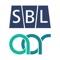 SBL
aar